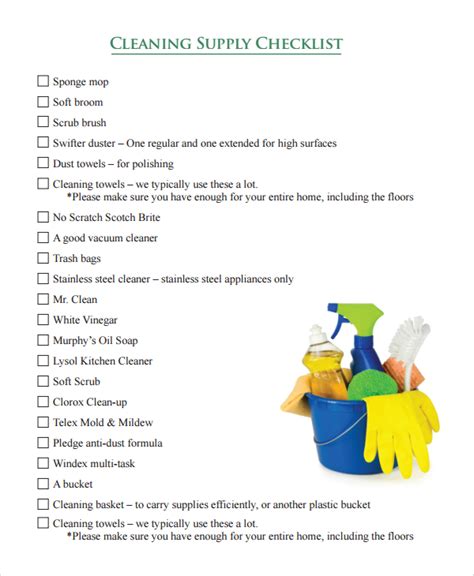 CLEANING SUPPLY CHECKLIST

☐ Sponge mop
☐ Soft broom
☐ Scrub brush
☐ Swifter duster – One regular and one extended for high surfaces
☐ Dust towels – for polishing
☐ Cleaning towels – we typically use these a lot.
*Please make sure you have enough for your entire home, including the floors
☐ No Scratch Scotch Brite
☐ A good vacuum cleaner
☐ Trash bags
☐ Stainless steel cleaner – stainless steel appliances only
☐ Mr. Clean
☐ White Vinegar
☐ Murphy's Oil Soap
☐ Lysol Kitchen Cleaner
☐ Soft Scrub
☐ Clorox Clean-up
☐ Telex Mold & Mildew
☐ Pledge anti-dust formula
☐ Windex multi-task
☐ A bucket
☐ Cleaning basket – to carry supplies efficiently, or another plastic bucket
☐ Cleaning towels – we typically use these a lot.
*Please make sure you have enough for your entire home, including the floors